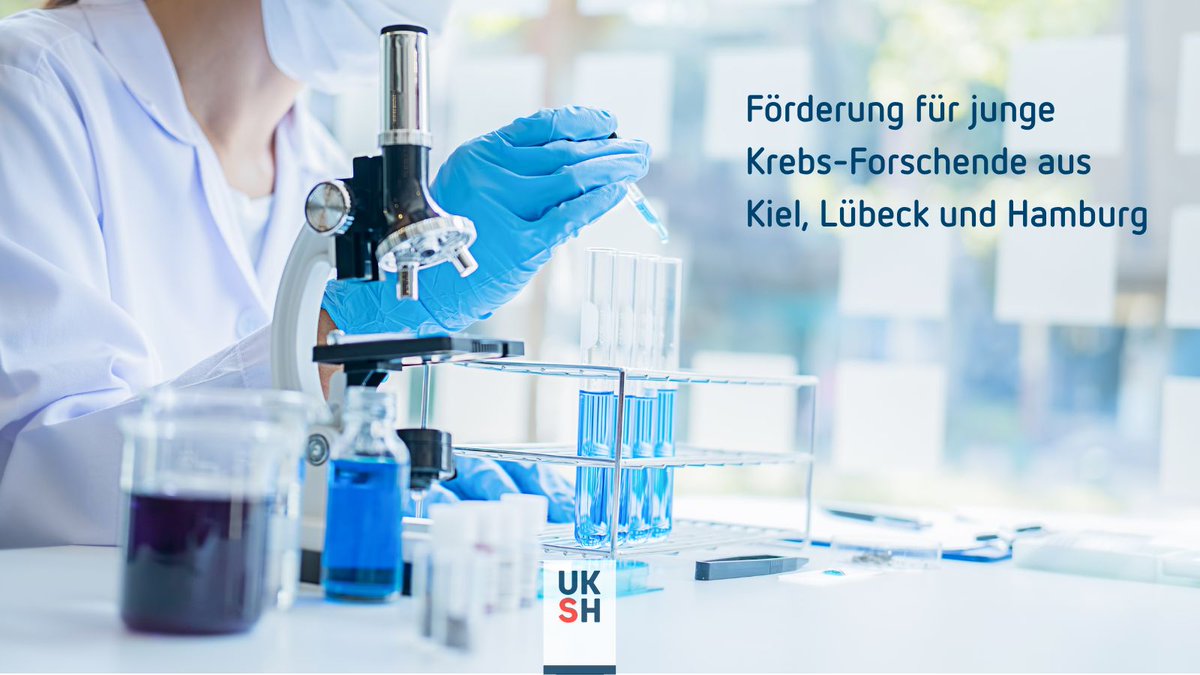 Förderung für junge Krebs-Forschende aus Kiel, Lübeck und Hamburg

UK
SH